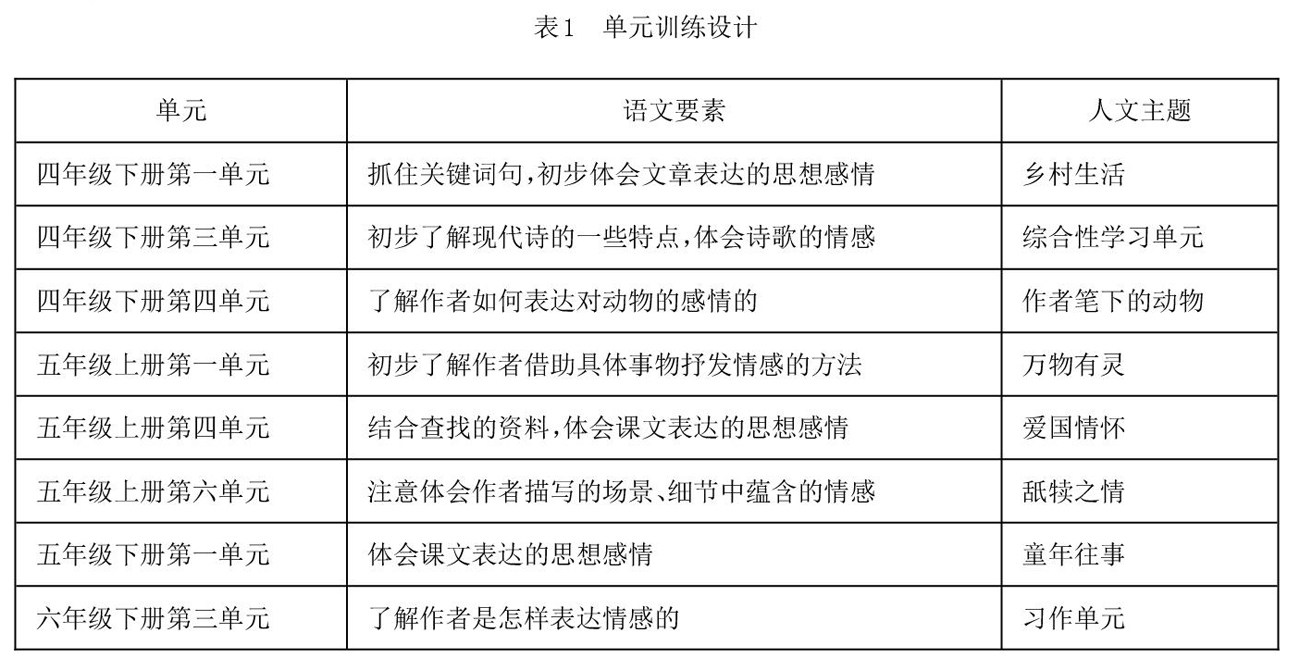 表1　单元训练设计

| 单元 | 语文要素 | 人文主题 |
|---|---|---|
| 四年级下册第一单元 | 抓住关键词句,初步体会文章表达的思想感情 | 乡村生活 |
| 四年级下册第三单元 | 初步了解现代诗的一些特点,体会诗歌的情感 | 综合性学习单元 |
| 四年级下册第四单元 | 了解作者如何表达对动物的感情的 | 作者笔下的动物 |
| 五年级上册第一单元 | 初步了解作者借助具体事物抒发情感的方法 | 万物有灵 |
| 五年级上册第四单元 | 结合查找的资料,体会课文表达的思想感情 | 爱国情怀 |
| 五年级上册第六单元 | 注意体会作者描写的场景、细节中蕴含的情感 | 舐犊之情 |
| 五年级下册第一单元 | 体会课文表达的思想感情 | 童年往事 |
| 六年级下册第三单元 | 了解作者是怎样表达情感的 | 习作单元 |